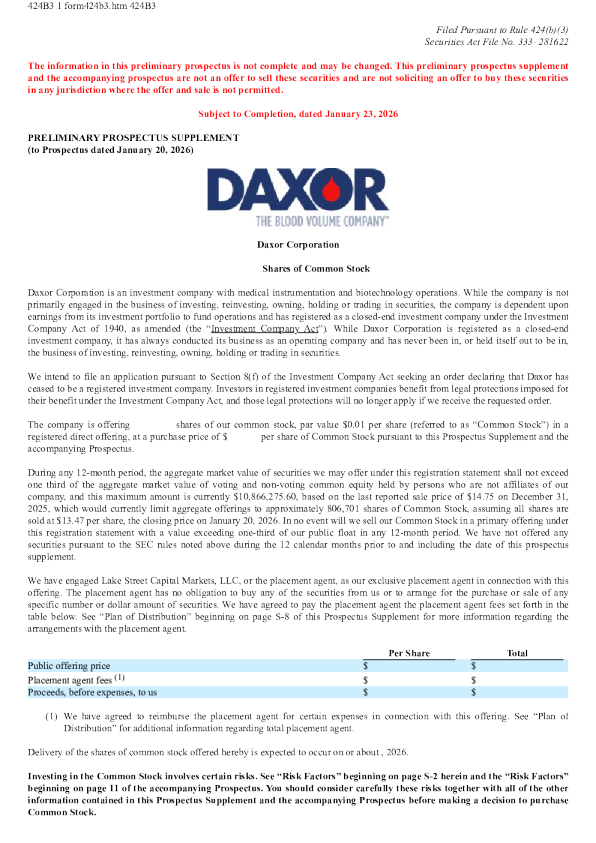 424B3 1 form424b3.htm 424B3

Filed Pursuant to Rule 424(b)(3)
Securities Act File No. 333- 281622

The information in this preliminary prospectus is not complete and may be changed. This preliminary prospectus supplement and the accompanying prospectus are not an offer to sell these securities and are not soliciting an offer to buy these securities in any jurisdiction where the offer and sale is not permitted.

Subject to Completion, dated January 23, 2026

PRELIMINARY PROSPECTUS SUPPLEMENT
(to Prospectus dated January 20, 2026)

DAXOR
THE BLOOD VOLUME COMPANY™

Daxor Corporation

Shares of Common Stock

Daxor Corporation is an investment company with medical instrumentation and biotechnology operations. While the company is not primarily engaged in the business of investing, reinvesting, owning, holding or trading in securities, the company is dependent upon earnings from its investment portfolio to fund operations and has registered as a closed-end investment company under the Investment Company Act of 1940, as amended (the "Investment Company Act"). While Daxor Corporation is registered as a closed-end investment company, it has always conducted its business as an operating company and has never been in, or held itself out to be in, the business of investing, reinvesting, owning, holding or trading in securities.

We intend to file an application pursuant to Section 8(f) of the Investment Company Act seeking an order declaring that Daxor has ceased to be a registered investment company. Investors in registered investment companies benefit from legal protections imposed for their benefit under the Investment Company Act, and those legal protections will no longer apply if we receive the requested order.

The company is offering shares of our common stock, par value $0.01 per share (referred to as "Common Stock") in a registered direct offering, at a purchase price of $ per share of Common Stock pursuant to this Prospectus Supplement and the accompanying Prospectus.

During any 12-month period, the aggregate market value of securities we may offer under this registration statement shall not exceed one third of the aggregate market value of voting and non-voting common equity held by persons who are not affiliates of our company, and this maximum amount is currently $10,866,275.60, based on the last reported sale price of $14.75 on December 31, 2025, which would currently limit aggregate offerings to approximately 806,701 shares of Common Stock, assuming all shares are sold at $13.47 per share, the closing price on January 20, 2026. In no event will we sell our Common Stock in a primary offering under this registration statement with a value exceeding one-third of our public float in any 12-month period. We have not offered any securities pursuant to the SEC rules noted above during the 12 calendar months prior to and including the date of this prospectus supplement.

We have engaged Lake Street Capital Markets, LLC, or the placement agent, as our exclusive placement agent in connection with this offering. The placement agent has no obligation to buy any of the securities from us or to arrange for the purchase or sale of any specific number or dollar amount of securities. We have agreed to pay the placement agent the placement agent fees set forth in the table below. See "Plan of Distribution" beginning on page S-8 of this Prospectus Supplement for more information regarding the arrangements with the placement agent.

|  | Per Share | Total |
|---|---|---|
| Public offering price | $ | $ |
| Placement agent fees $^{(1)}$ | $ | $ |
| Proceeds, before expenses, to us | $ | $ |

(1) We have agreed to reimburse the placement agent for certain expenses in connection with this offering. See "Plan of Distribution" for additional information regarding total placement agent.

Delivery of the shares of common stock offered hereby is expected to occur on or about , 2026.

Investing in the Common Stock involves certain risks. See "Risk Factors" beginning on page S-2 herein and the "Risk Factors" beginning on page 11 of the accompanying Prospectus. You should consider carefully these risks together with all of the other information contained in this Prospectus Supplement and the accompanying Prospectus before making a decision to purchase Common Stock.